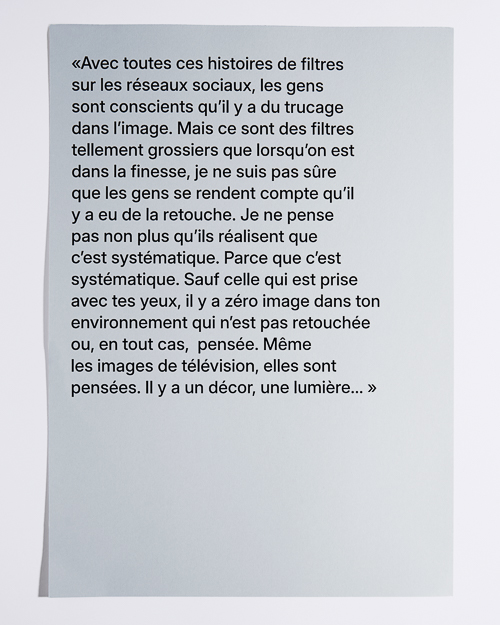 «Avec toutes ces histoires de filtres sur les réseaux sociaux, les gens sont conscients qu'il y a du trucage dans l'image. Mais ce sont des filtres tellement grossiers que lorsqu'on est dans la finesse, je ne suis pas sûre que les gens se rendent compte qu'il y a eu de la retouche. Je ne pense pas non plus qu'ils réalisent que c'est systématique. Parce que c'est systématique. Sauf celle qui est prise avec tes yeux, il y a zéro image dans ton environnement qui n'est pas retouchée ou, en tout cas, pensée. Même les images de télévision, elles sont pensées. Il y a un décor, une lumière... »